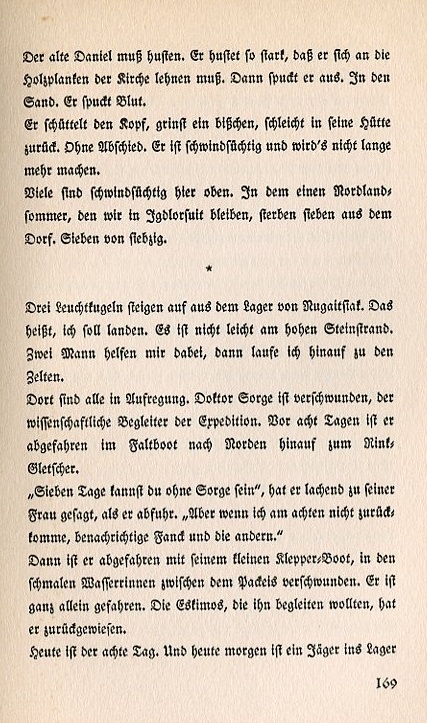 Der alte Daniel muß husten. Er hustet so stark, daß er sich an die Holzplanken der Kirche lehnen muß. Dann spuckt er aus. In den Sand. Er spuckt Blut.

Er schüttelt den Kopf, grinst ein bißchen, schleicht in seine Hütte zurück. Ohne Abschied. Er ist schwindsüchtig und wird's nicht lange mehr machen.

Viele sind schwindsüchtig hier oben. In dem einen Nordlandsommer, den wir in Igdlorsuit bleiben, sterben sieben aus dem Dorf. Sieben von siebzig.

*

Drei Leuchtkugeln steigen auf aus dem Lager von Nugaitsiak. Das heißt, ich soll landen. Es ist nicht leicht am hohen Steinstrand. Zwei Mann helfen mir dabei, dann laufe ich hinauf zu den Zelten.

Dort sind alle in Aufregung. Doktor Sorge ist verschwunden, der wissenschaftliche Begleiter der Expedition. Vor acht Tagen ist er abgefahren im Faltboot nach Norden hinauf zum Rink-Gletscher.

„Sieben Tage kannst du ohne Sorge sein", hat er lachend zu seiner Frau gesagt, als er abfuhr. „Aber wenn ich am achten nicht zurückkomme, benachrichtige Fanck und die andern."

Dann ist er abgefahren mit seinem kleinen Klepper-Boot, in den schmalen Wasserrinnen zwischen dem Packeis verschwunden. Er ist ganz allein gefahren. Die Eskimos, die ihn begleiten wollten, hat er zurückgewiesen.

Heute ist der achte Tag. Und heute morgen ist ein Jäger ins Lager

169